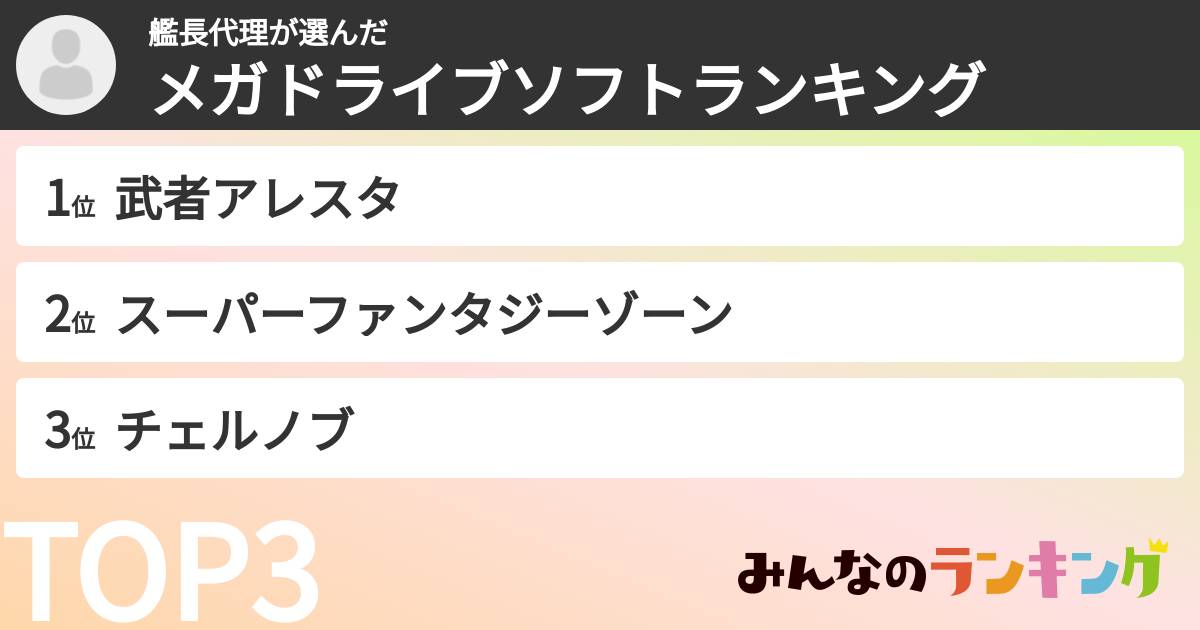 艦長代理が選んだ
メガドライブソフトランキング

1位 武者アレスタ

2位 スーパーファンタジーゾーン

3位 チェルノブ

TOP3

みんなのランキング